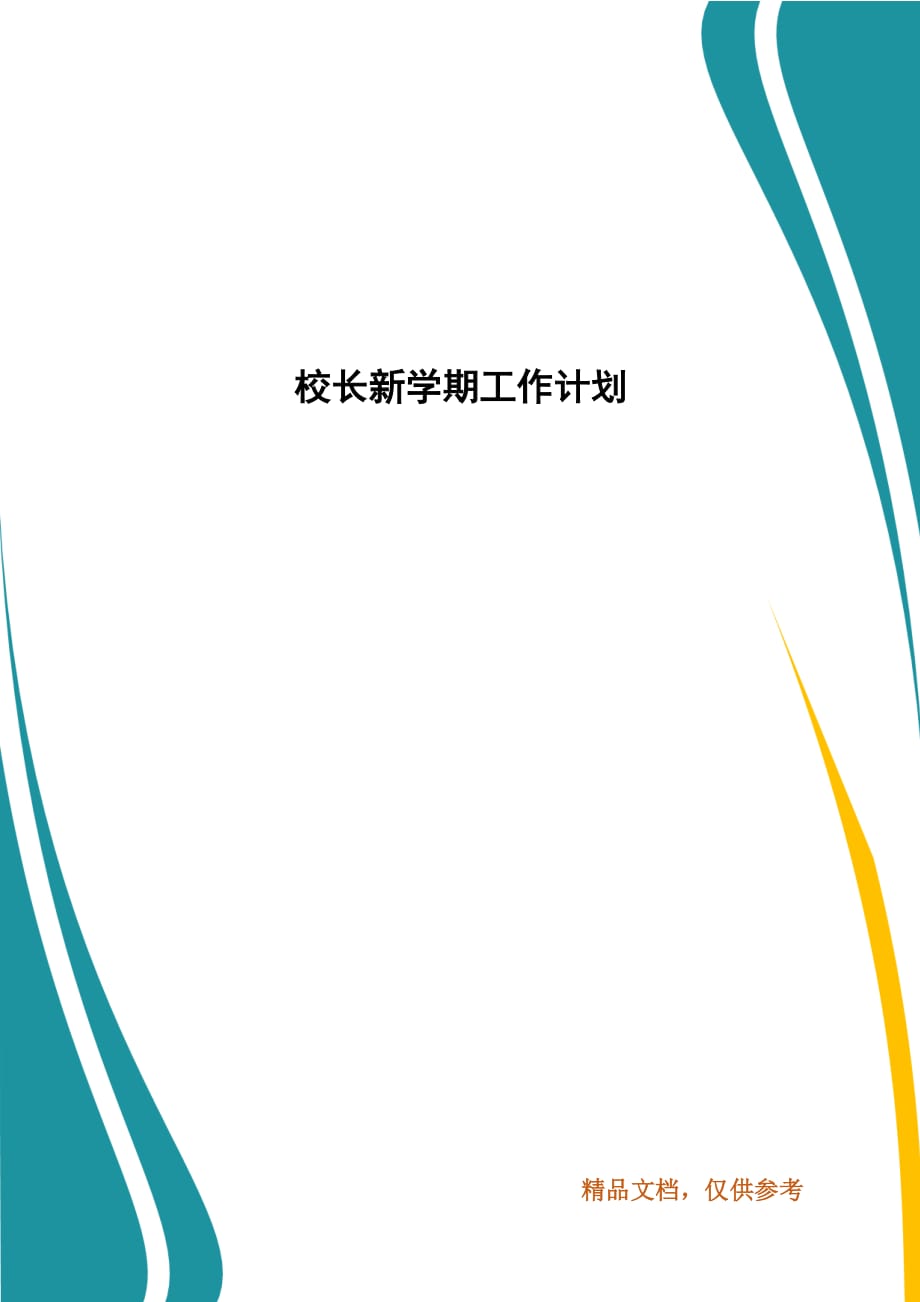 校长新学期工作计划

精品文档，仅供参考